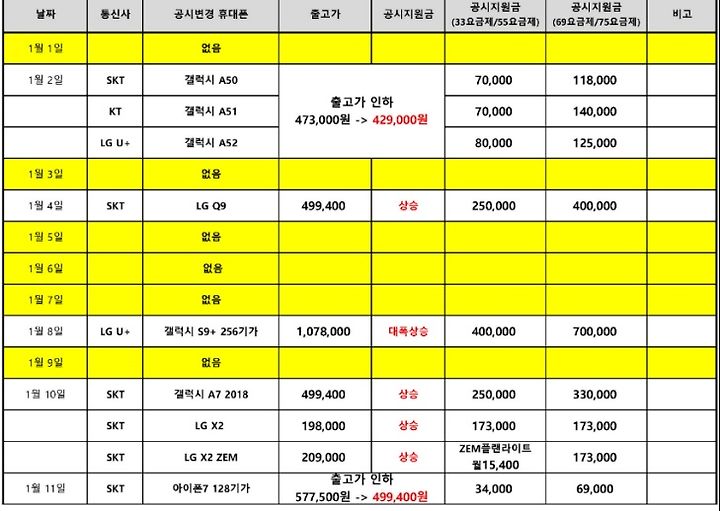 | 날짜 | 통신사 | 공시변경 휴대폰 | 출고가 | 공시지원금 | 공시지원금 (33요금제/55요금제) | 공시지원금 (69요금제/75요금제) | 비고 |
|---|---|---|---|---|---|---|---|
| 1월 1일 | | 없음 | | | | | |
| 1월 2일 | SKT | 갤럭시 A50 | 출고가 인하 473,000원 -> 429,000원 | | 70,000 | 118,000 | |
| | KT | 갤럭시 A51 | | | 70,000 | 140,000 | |
| | LG U+ | 갤럭시 A52 | | | 80,000 | 125,000 | |
| 1월 3일 | | 없음 | | | | | |
| 1월 4일 | SKT | LG Q9 | 499,400 | 상승 | 250,000 | 400,000 | |
| 1월 5일 | | 없음 | | | | | |
| 1월 6일 | | 없음 | | | | | |
| 1월 7일 | | 없음 | | | | | |
| 1월 8일 | LG U+ | 갤럭시 S9+ 256기가 | 1,078,000 | 대폭상승 | 400,000 | 700,000 | |
| 1월 9일 | | 없음 | | | | | |
| 1월 10일 | SKT | 갤럭시 A7 2018 | 499,400 | 상승 | 250,000 | 330,000 | |
| | SKT | LG X2 | 198,000 | 상승 | 173,000 | 173,000 | |
| | SKT | LG X2 ZEM | 209,000 | 상승 | ZEM플랜라이트 월15,400 | 173,000 | |
| 1월 11일 | SKT | 아이폰7 128기가 | 출고가 인하 577,500원 -> 499,400원 | | 34,000 | 69,000 | |